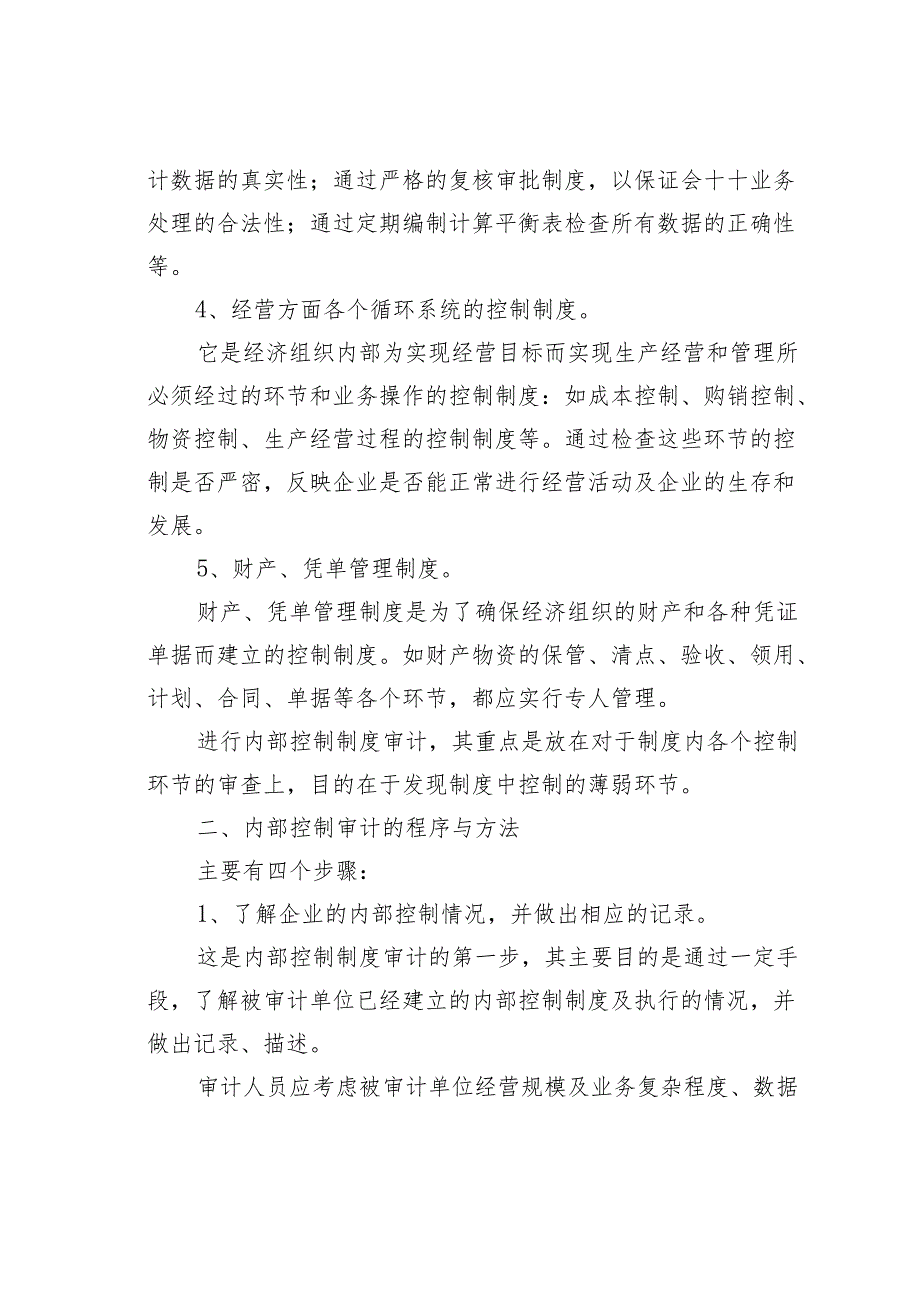 计数据的真实性；通过严格的复核审批制度，以保证会十十业务处理的合法性；通过定期编制计算平衡表检查所有数据的正确性等。

4、经营方面各个循环系统的控制制度。

它是经济组织内部为实现经营目标而实现生产经营和管理所必须经过的环节和业务操作的控制制度：如成本控制、购销控制、物资控制、生产经营过程的控制制度等。通过检查这些环节的控制是否严密，反映企业是否能正常进行经营活动及企业的生存和发展。

5、财产、凭单管理制度。

财产、凭单管理制度是为了确保经济组织的财产和各种凭证单据而建立的控制制度。如财产物资的保管、清点、验收、领用、计划、合同、单据等各个环节，都应实行专人管理。

进行内部控制制度审计，其重点是放在对于制度内各个控制环节的审查上，目的在于发现制度中控制的薄弱环节。

二、内部控制审计的程序与方法

主要有四个步骤：

1、了解企业的内部控制情况，并做出相应的记录。

这是内部控制制度审计的第一步，其主要目的是通过一定手段，了解被审计单位已经建立的内部控制制度及执行的情况，并做出记录、描述。

审计人员应考虑被审计单位经营规模及业务复杂程度、数据